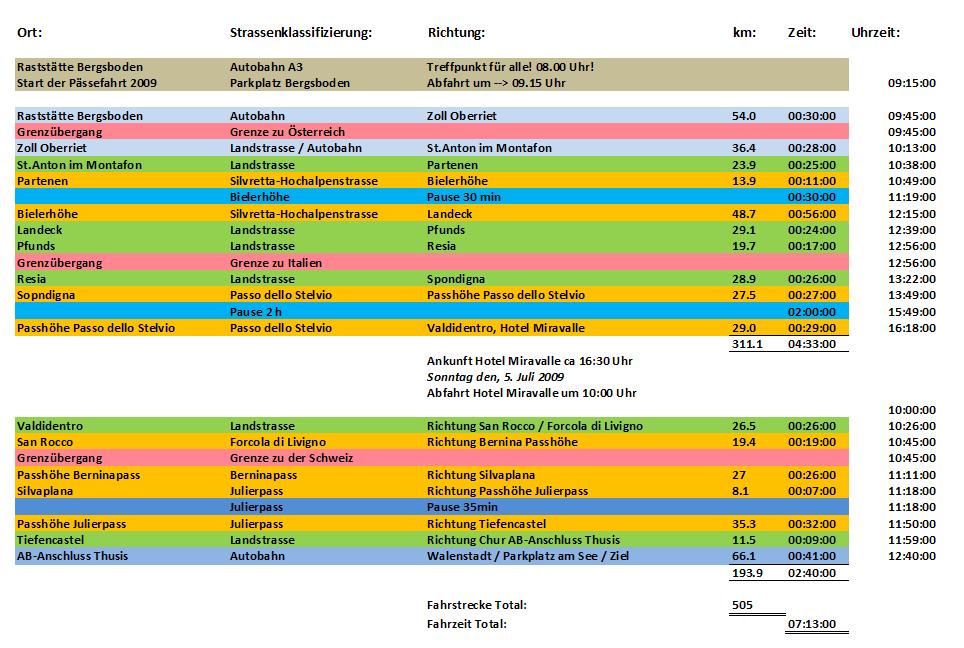 | Ort: | Strassenklassifizierung: | Richtung: | km: | Zeit: | Uhrzeit: |
|---|---|---|---|---|---|
| Raststätte Bergsboden | Autobahn A3 | Treffpunkt für alle! 08.00 Uhr! | | | |
| Start der Pässefahrt 2009 | Parkplatz Bergsboden | Abfahrt um --> 09.15 Uhr | | | 09:15:00 |
| Raststätte Bergsboden | Autobahn | Zoll Oberriet | 54.0 | 00:30:00 | 09:45:00 |
| Grenzübergang | Grenze zu Österreich | | | | 09:45:00 |
| Zoll Oberriet | Landstrasse / Autobahn | St.Anton im Montafon | 36.4 | 00:28:00 | 10:13:00 |
| St.Anton im Montafon | Landstrasse | Partenen | 23.9 | 00:25:00 | 10:38:00 |
| Partenen | Silvretta-Hochalpenstrasse | Bielerhöhe | 13.9 | 00:11:00 | 10:49:00 |
| | Bielerhöhe | Pause 30 min | | 00:30:00 | 11:19:00 |
| Bielerhöhe | Silvretta-Hochalpenstrasse | Landeck | 48.7 | 00:56:00 | 12:15:00 |
| Landeck | Landstrasse | Pfunds | 29.1 | 00:24:00 | 12:39:00 |
| Pfunds | Landstrasse | Resia | 19.7 | 00:17:00 | 12:56:00 |
| Grenzübergang | Grenze zu Italien | | | | 12:56:00 |
| Resia | Landstrasse | Spondigna | 28.9 | 00:26:00 | 13:22:00 |
| Sopndigna | Passo dello Stelvio | Passhöhe Passo dello Stelvio | 27.5 | 00:27:00 | 13:49:00 |
| | Pause 2 h | | | 02:00:00 | 15:49:00 |
| Passhöhe Passo dello Stelvio | Passo dello Stelvio | Valdidentro, Hotel Miravalle | 29.0 | 00:29:00 | 16:18:00 |
| | | | 311.1 | 04:33:00 | |
| | | Ankunft Hotel Miravalle ca 16:30 Uhr | | | |
| | | Sonntag den, 5. Juli 2009 | | | |
| | | Abfahrt Hotel Miravalle um 10:00 Uhr | | | |
| | | | | | 10:00:00 |
| Valdidentro | Landstrasse | Richtung San Rocco / Forcola di Livigno | 26.5 | 00:26:00 | 10:26:00 |
| San Rocco | Forcola di Livigno | Richtung Bernina Passhöhe | 19.4 | 00:19:00 | 10:45:00 |
| Grenzübergang | Grenze zu der Schweiz | | | | 10:45:00 |
| Passhöhe Berninapass | Berninapass | Richtung Silvaplana | 27 | 00:26:00 | 11:11:00 |
| Silvaplana | Julierpass | Richtung Passhöhe Julierpass | 8.1 | 00:07:00 | 11:18:00 |
| | Julierpass | Pause 35min | | | 11:18:00 |
| Passhöhe Julierpass | Julierpass | Richtung Tiefencastel | 35.3 | 00:32:00 | 11:50:00 |
| Tiefencastel | Landstrasse | Richtung Chur AB-Anschluss Thusis | 11.5 | 00:09:00 | 11:59:00 |
| AB-Anschluss Thusis | Autobahn | Walenstadt / Parkplatz am See / Ziel | 66.1 | 00:41:00 | 12:40:00 |
| | | | 193.9 | 02:40:00 | |
| | | Fahrstrecke Total: | 505 | | |
| | | Fahrzeit Total: | | 07:13:00 | |